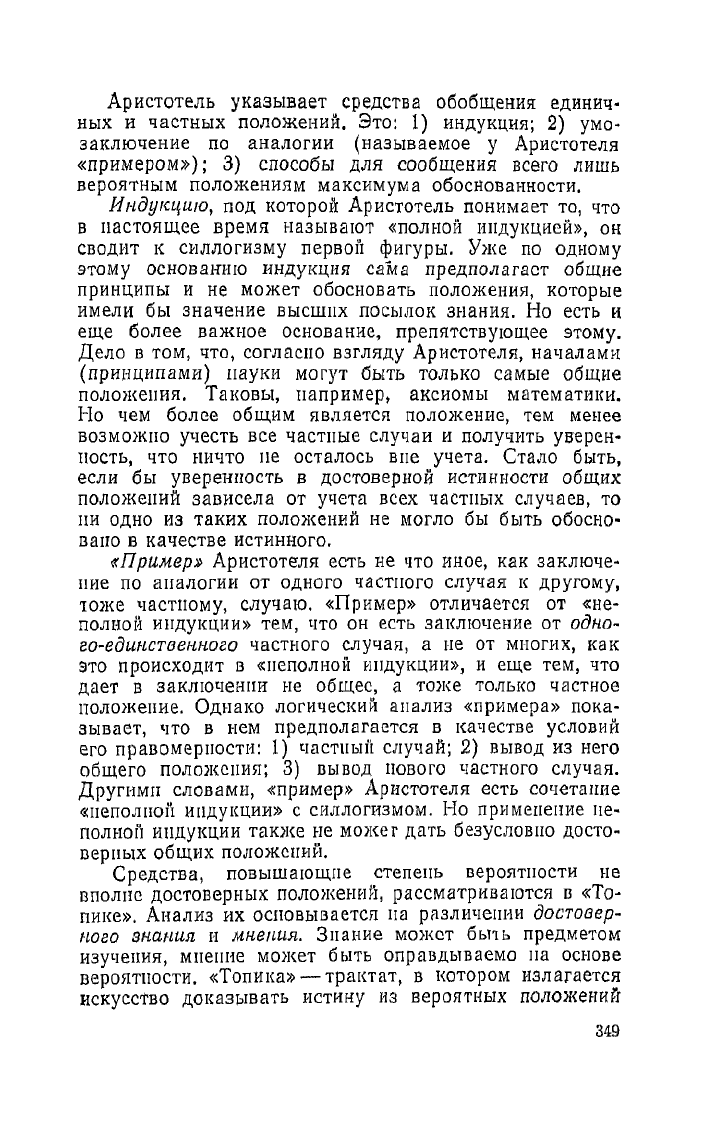 Аристотель указывает средства обобщения единичных и частных положений. Это: 1) индукция; 2) умозаключение по аналогии (называемое у Аристотеля «примером»); 3) способы для сообщения всего лишь вероятным положениям максимума обоснованности.

Индукцию, под которой Аристотель понимает то, что в настоящее время называют «полной индукцией», он сводит к силлогизму первой фигуры. Уже по одному этому основанию индукция сама предполагает общие принципы и не может обосновать положения, которые имели бы значение высших посылок знания. Но есть и еще более важное основание, препятствующее этому. Дело в том, что, согласно взгляду Аристотеля, началами (принципами) науки могут быть только самые общие положения. Таковы, например, аксиомы математики. Но чем более общим является положение, тем менее возможно учесть все частные случаи и получить уверенность, что ничто не осталось вне учета. Стало быть, если бы уверенность в достоверной истинности общих положений зависела от учета всех частных случаев, то ни одно из таких положений не могло бы быть обосновано в качестве истинного.

«Пример» Аристотеля есть не что иное, как заключение по аналогии от одного частного случая к другому, тоже частному, случаю. «Пример» отличается от «неполной индукции» тем, что он есть заключение от одного-единственного частного случая, а не от многих, как это происходит в «неполной индукции», и еще тем, что дает в заключении не общее, а тоже только частное положение. Однако логический анализ «примера» показывает, что в нем предполагается в качестве условий его правомерности: 1) частный случай; 2) вывод из него общего положения; 3) вывод нового частного случая. Другими словами, «пример» Аристотеля есть сочетание «неполной индукции» с силлогизмом. Но применение неполной индукции также не может дать безусловно достоверных общих положений.

Средства, повышающие степень вероятности не вполне достоверных положений, рассматриваются в «Топике». Анализ их основывается на различении достоверного знания и мнения. Знание может быть предметом изучения, мнение может быть оправдываемо на основе вероятности. «Топика» — трактат, в котором излагается искусство доказывать истину из вероятных положений

349